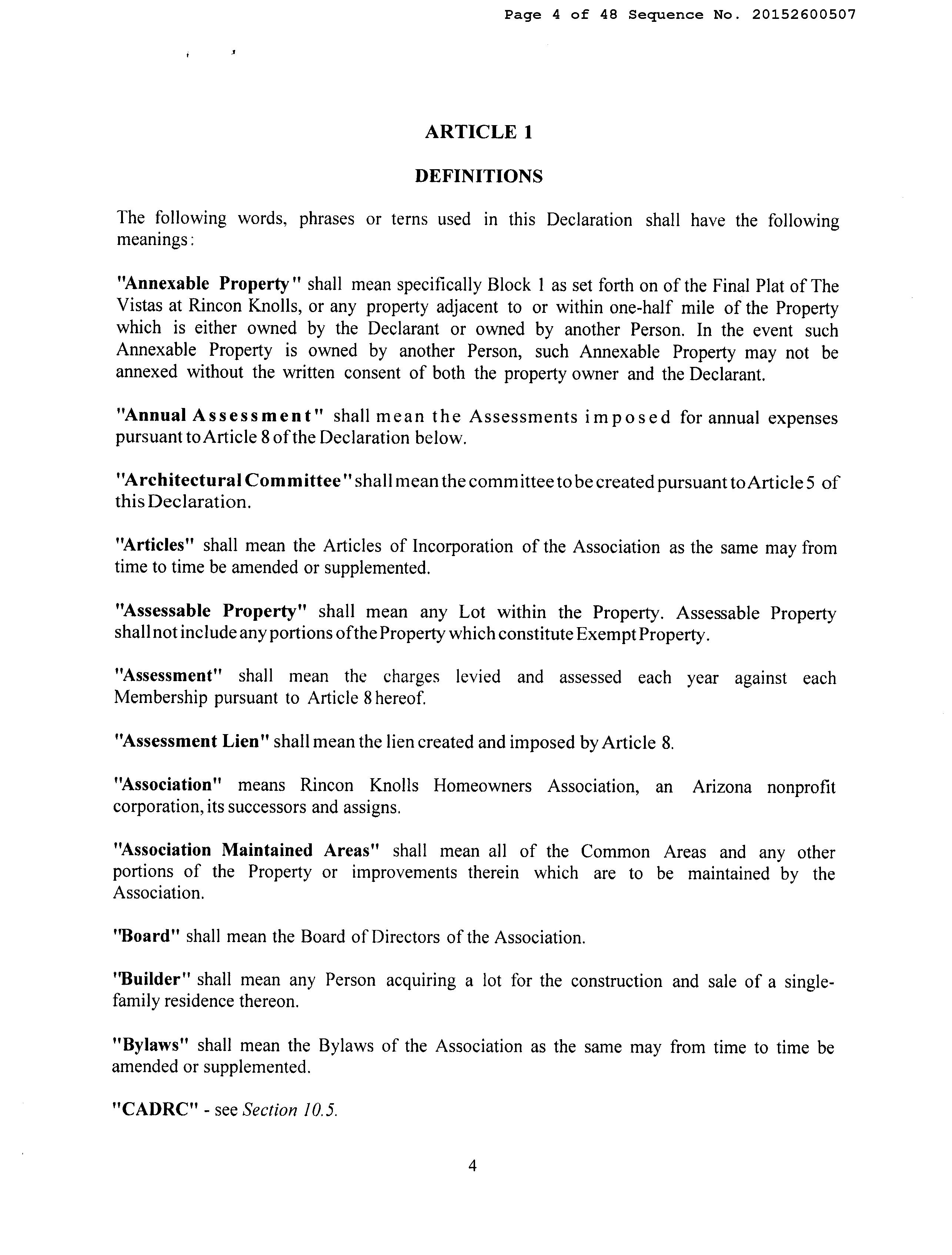 Page 4 of 48 Sequence No. 20152600507

ARTICLE 1

DEFINITIONS

The following words, phrases or terns used in this Declaration shall have the following meanings:

"Annexable Property" shall mean specifically Block 1 as set forth on of the Final Plat of The Vistas at Rincon Knolls, or any property adjacent to or within one-half mile of the Property which is either owned by the Declarant or owned by another Person. In the event such Annexable Property is owned by another Person, such Annexable Property may not be annexed without the written consent of both the property owner and the Declarant.

"Annual Assessment" shall mean the Assessments imposed for annual expenses pursuant to Article 8 of the Declaration below.

"Architectural Committee" shall mean the committee to be created pursuant to Article 5 of this Declaration.

"Articles" shall mean the Articles of Incorporation of the Association as the same may from time to time be amended or supplemented.

"Assessable Property" shall mean any Lot within the Property. Assessable Property shall not include any portions of the Property which constitute Exempt Property.

"Assessment" shall mean the charges levied and assessed each year against each Membership pursuant to Article 8 hereof.

"Assessment Lien" shall mean the lien created and imposed by Article 8.

"Association" means Rincon Knolls Homeowners Association, an Arizona nonprofit corporation, its successors and assigns.

"Association Maintained Areas" shall mean all of the Common Areas and any other portions of the Property or improvements therein which are to be maintained by the Association.

"Board" shall mean the Board of Directors of the Association.

"Builder" shall mean any Person acquiring a lot for the construction and sale of a single-family residence thereon.

"Bylaws" shall mean the Bylaws of the Association as the same may from time to time be amended or supplemented.

"CADRC" - see Section 10.5.

4